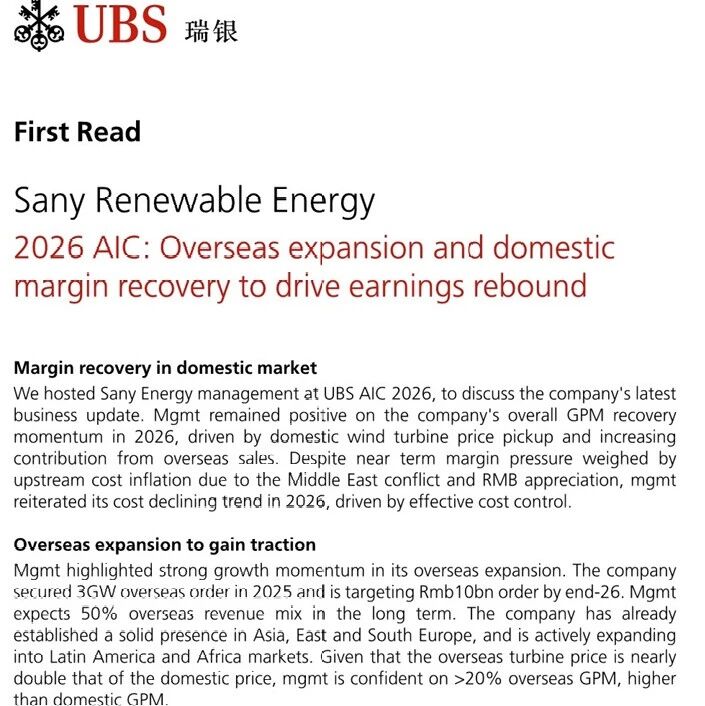 UBS 瑞银

First Read

Sany Renewable Energy

2026 AIC: Overseas expansion and domestic margin recovery to drive earnings rebound

Margin recovery in domestic market
We hosted Sany Energy management at UBS AIC 2026, to discuss the company's latest business update. Mgmt remained positive on the company's overall GPM recovery momentum in 2026, driven by domestic wind turbine price pickup and increasing contribution from overseas sales. Despite near term margin pressure weighed by upstream cost inflation due to the Middle East conflict and RMB appreciation, mgmt reiterated its cost declining trend in 2026, driven by effective cost control.

Overseas expansion to gain traction
Mgmt highlighted strong growth momentum in its overseas expansion. The company secured 3GW overseas order in 2025 and is targeting Rmb10bn order by end-26. Mgmt expects 50% overseas revenue mix in the long term. The company has already established a solid presence in Asia, East and South Europe, and is actively expanding into Latin America and Africa markets. Given that the overseas turbine price is nearly double that of the domestic price, mgmt is confident on >20% overseas GPM, higher than domestic GPM.